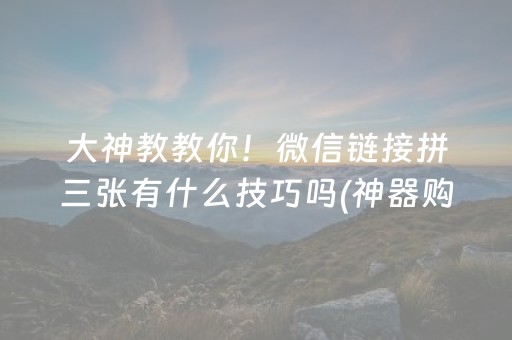 大神教教你！微信链接拼三张有什么技巧吗(神器购